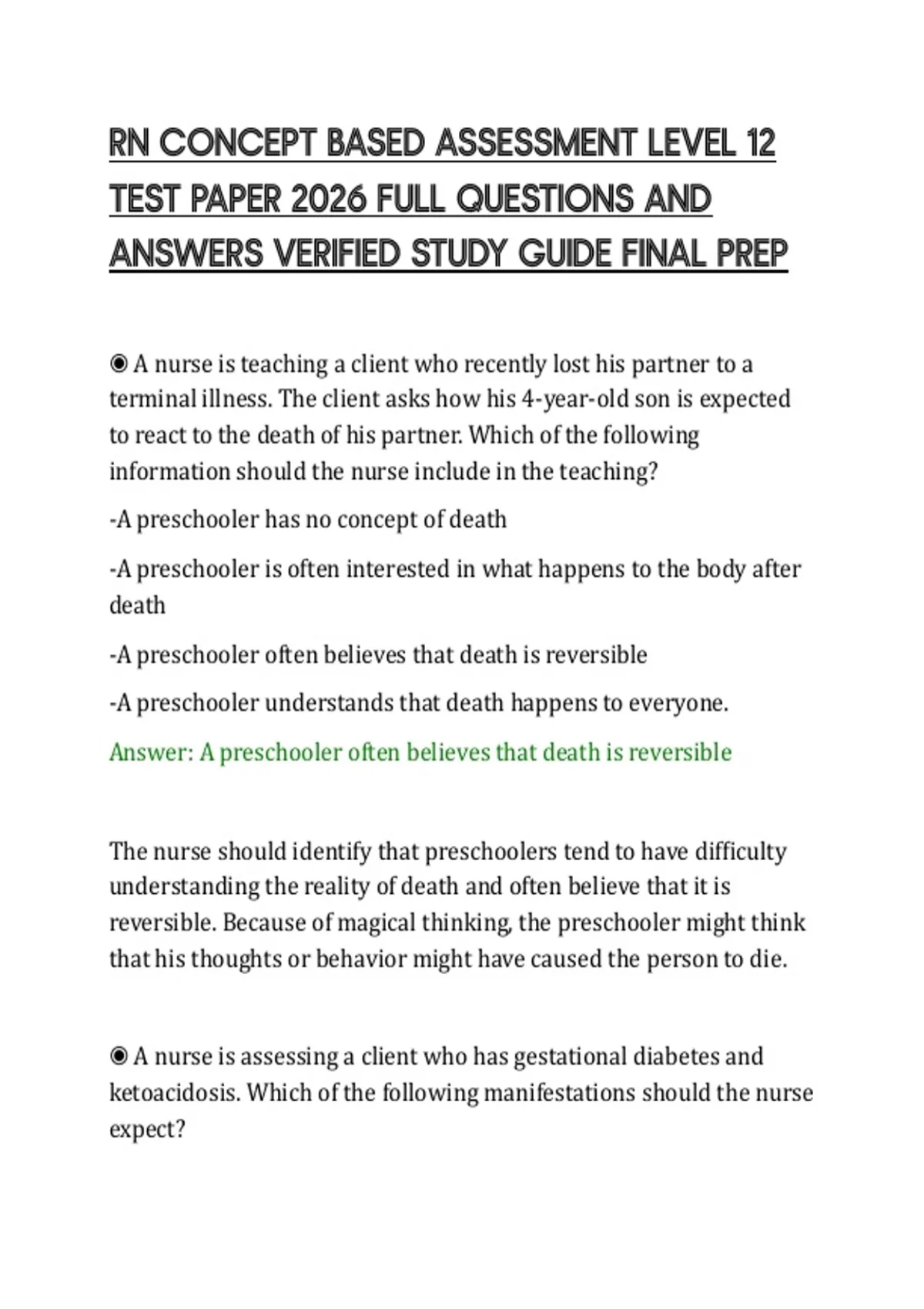 RN CONCEPT BASED ASSESSMENT LEVEL 12 TEST PAPER 2026 FULL QUESTIONS AND ANSWERS VERIFIED STUDY GUIDE FINAL PREP

◉ A nurse is teaching a client who recently lost his partner to a terminal illness. The client asks how his 4-year-old son is expected to react to the death of his partner. Which of the following information should the nurse include in the teaching?

-A preschooler has no concept of death

-A preschooler is often interested in what happens to the body after death

-A preschooler often believes that death is reversible

-A preschooler understands that death happens to everyone.

Answer: A preschooler often believes that death is reversible

The nurse should identify that preschoolers tend to have difficulty understanding the reality of death and often believe that it is reversible. Because of magical thinking, the preschooler might think that his thoughts or behavior might have caused the person to die.

◉ A nurse is assessing a client who has gestational diabetes and ketoacidosis. Which of the following manifestations should the nurse expect?